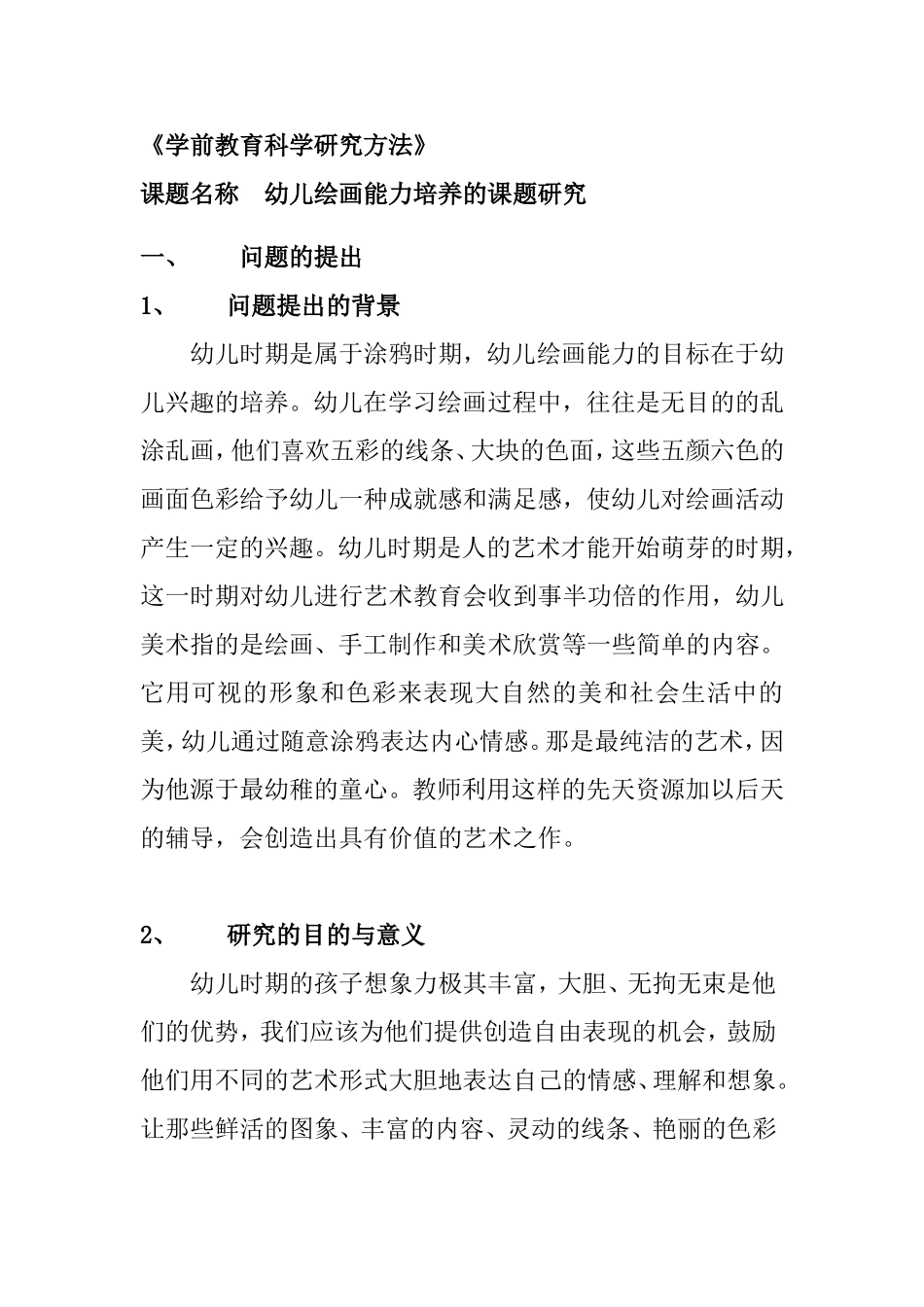 《学前教育科学研究方法》

课题名称　幼儿绘画能力培养的课题研究

一、　问题的提出

1、　问题提出的背景

幼儿时期是属于涂鸦时期，幼儿绘画能力的目标在于幼儿兴趣的培养。幼儿在学习绘画过程中，往往是无目的的乱涂乱画，他们喜欢五彩的线条、大块的色面，这些五颜六色的画面色彩给予幼儿一种成就感和满足感，使幼儿对绘画活动产生一定的兴趣。幼儿时期是人的艺术才能开始萌芽的时期，这一时期对幼儿进行艺术教育会收到事半功倍的作用，幼儿美术指的是绘画、手工制作和美术欣赏等一些简单的内容。它用可视的形象和色彩来表现大自然的美和社会生活中的美，幼儿通过随意涂鸦表达内心情感。那是最纯洁的艺术，因为他源于最幼稚的童心。教师利用这样的先天资源加以后天的辅导，会创造出具有价值的艺术之作。

2、　研究的目的与意义

幼儿时期的孩子想象力极其丰富，大胆、无拘无束是他们的优势，我们应该为他们提供创造自由表现的机会，鼓励他们用不同的艺术形式大胆地表达自己的情感、理解和想象。让那些鲜活的图象、丰富的内容、灵动的线条、艳丽的色彩